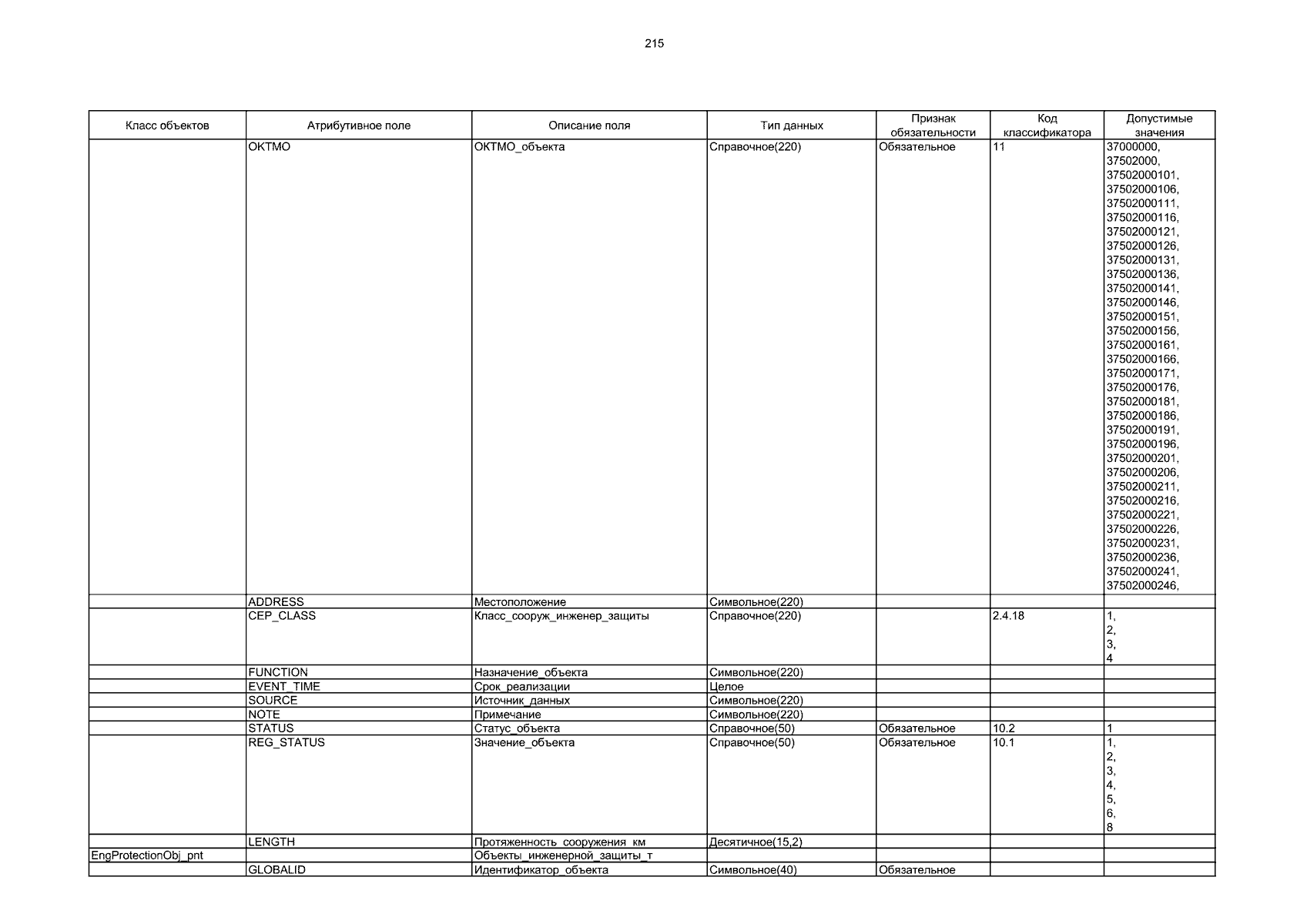 215

| Класс объектов | Атрибутивное поле | Описание поля | Тип данных | Признак обязательности | Код классификатора | Допустимые значения |
|---|---|---|---|---|---|---|
| | OKTMO | ОКТМО_объекта | Справочное(220) | Обязательное | 11 | 37000000, 37502000, 37502000101, 37502000106, 37502000111, 37502000116, 37502000121, 37502000126, 37502000131, 37502000136, 37502000141, 37502000146, 37502000151, 37502000156, 37502000161, 37502000166, 37502000171, 37502000176, 37502000181, 37502000186, 37502000191, 37502000196, 37502000201, 37502000206, 37502000211, 37502000216, 37502000221, 37502000226, 37502000231, 37502000236, 37502000241, 37502000246, |
| | ADDRESS | Местоположение | Символьное(220) | | | |
| | CEP_CLASS | Класс_сооруж_инженер_защиты | Справочное(220) | | 2.4.18 | 1, 2, 3, 4 |
| | FUNCTION | Назначение_объекта | Символьное(220) | | | |
| | EVENT_TIME | Срок_реализации | Целое | | | |
| | SOURCE | Источник_данных | Символьное(220) | | | |
| | NOTE | Примечание | Символьное(220) | | | |
| | STATUS | Статус_объекта | Справочное(50) | Обязательное | 10.2 | 1 |
| | REG_STATUS | Значение_объекта | Справочное(50) | Обязательное | 10.1 | 1, 2, 3, 4, 5, 6, 8 |
| | LENGTH | Протяженность_сооружения_км | Десятичное(15,2) | | | |
| EngProtectionObj_pnt | | Объекты_инженерной_защиты_т | | | | |
| | GLOBALID | Идентификатор_объекта | Символьное(40) | Обязательное | | |